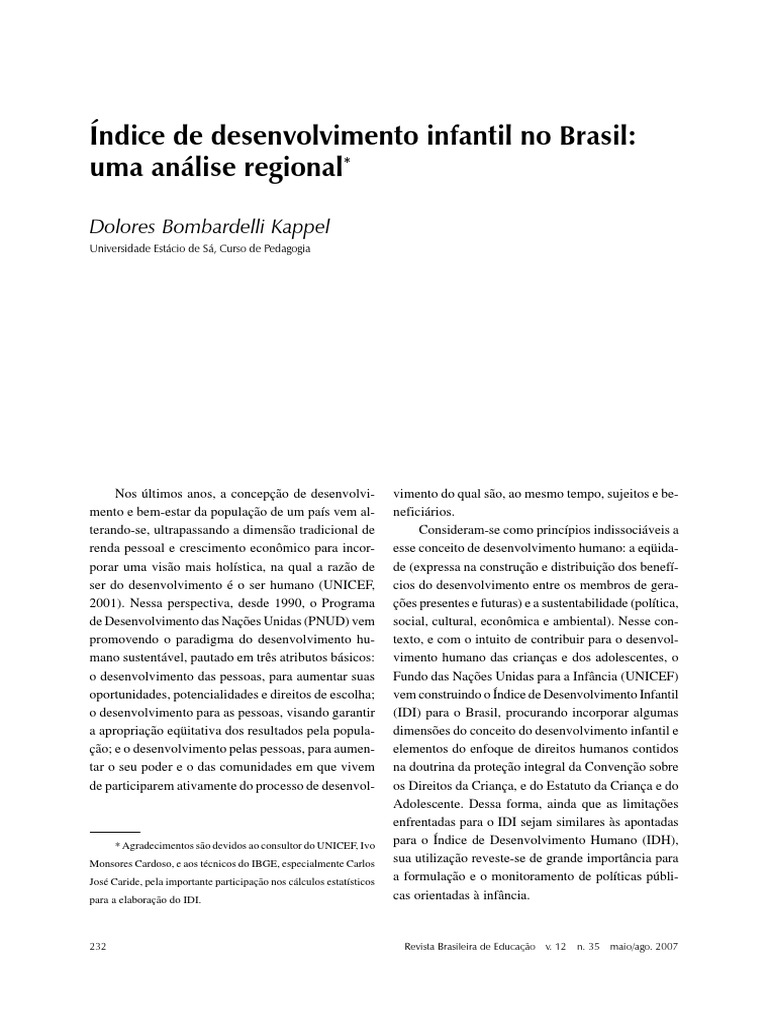 Índice de desenvolvimento infantil no Brasil: uma análise regional*

Dolores Bombardelli Kappel
Universidade Estácio de Sá, Curso de Pedagogia

Nos últimos anos, a concepção de desenvolvimento e bem-estar da população de um país vem alterando-se, ultrapassando a dimensão tradicional de renda pessoal e crescimento econômico para incorporar uma visão mais holística, na qual a razão de ser do desenvolvimento é o ser humano (UNICEF, 2001). Nessa perspectiva, desde 1990, o Programa de Desenvolvimento das Nações Unidas (PNUD) vem promovendo o paradigma do desenvolvimento humano sustentável, pautado em três atributos básicos: o desenvolvimento das pessoas, para aumentar suas oportunidades, potencialidades e direitos de escolha; o desenvolvimento para as pessoas, visando garantir a apropriação eqüitativa dos resultados pela população; e o desenvolvimento pelas pessoas, para aumentar o seu poder e o das comunidades em que vivem de participarem ativamente do processo de desenvolvimento do qual são, ao mesmo tempo, sujeitos e beneficiários.

Consideram-se como princípios indissociáveis a esse conceito de desenvolvimento humano: a eqüidade (expressa na construção e distribuição dos benefícios do desenvolvimento entre os membros de gerações presentes e futuras) e a sustentabilidade (política, social, cultural, econômica e ambiental). Nesse contexto, e com o intuito de contribuir para o desenvolvimento humano das crianças e dos adolescentes, o Fundo das Nações Unidas para a Infância (UNICEF) vem construindo o Índice de Desenvolvimento Infantil (IDI) para o Brasil, procurando incorporar algumas dimensões do conceito do desenvolvimento infantil e elementos do enfoque de direitos humanos contidos na doutrina da proteção integral da Convenção sobre os Direitos da Criança, e do Estatuto da Criança e do Adolescente. Dessa forma, ainda que as limitações enfrentadas para o IDI sejam similares às apontadas para o Índice de Desenvolvimento Humano (IDH), sua utilização reveste-se de grande importância para a formulação e o monitoramento de políticas públicas orientadas à infância.

* Agradecimentos são devidos ao consultor do UNICEF, Ivo Monsores Cardoso, e aos técnicos do IBGE, especialmente Carlos José Caride, pela importante participação nos cálculos estatísticos para a elaboração do IDI.

232 Revista Brasileira de Educação v. 12 n. 35 maio/ago. 2007